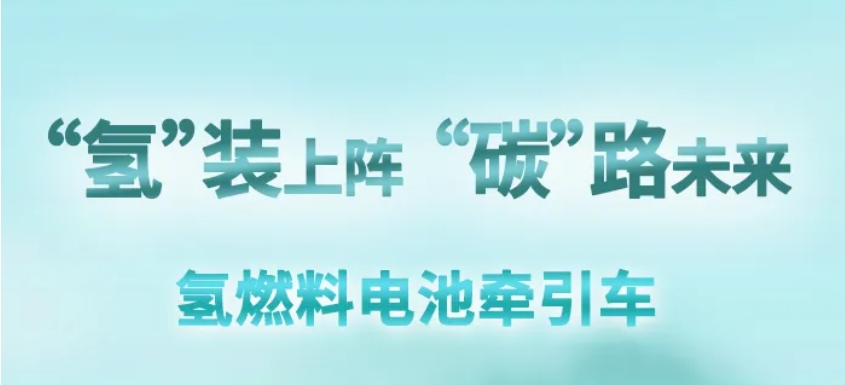 “氢”装上阵 “碳”路未来

氢燃料电池牵引车